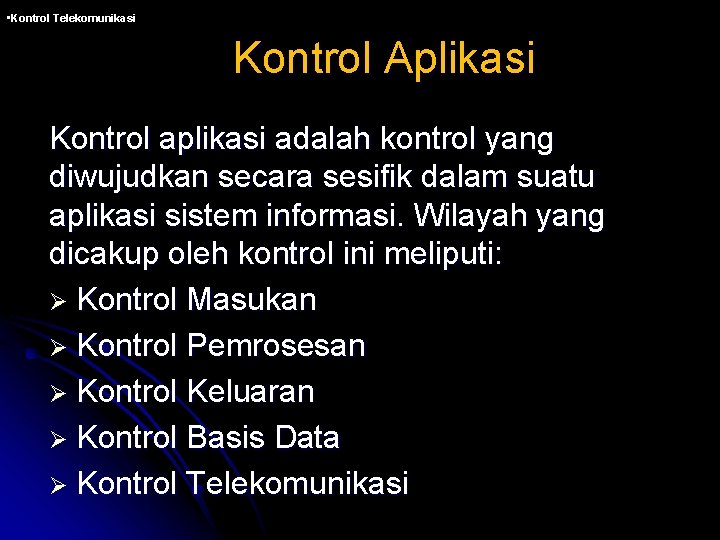 •Kontrol Telekomunikasi

Kontrol Aplikasi

Kontrol aplikasi adalah kontrol yang diwujudkan secara sesifik dalam suatu aplikasi sistem informasi. Wilayah yang dicakup oleh kontrol ini meliputi:

➢ Kontrol Masukan
➢ Kontrol Pemrosesan
➢ Kontrol Keluaran
➢ Kontrol Basis Data
➢ Kontrol Telekomunikasi